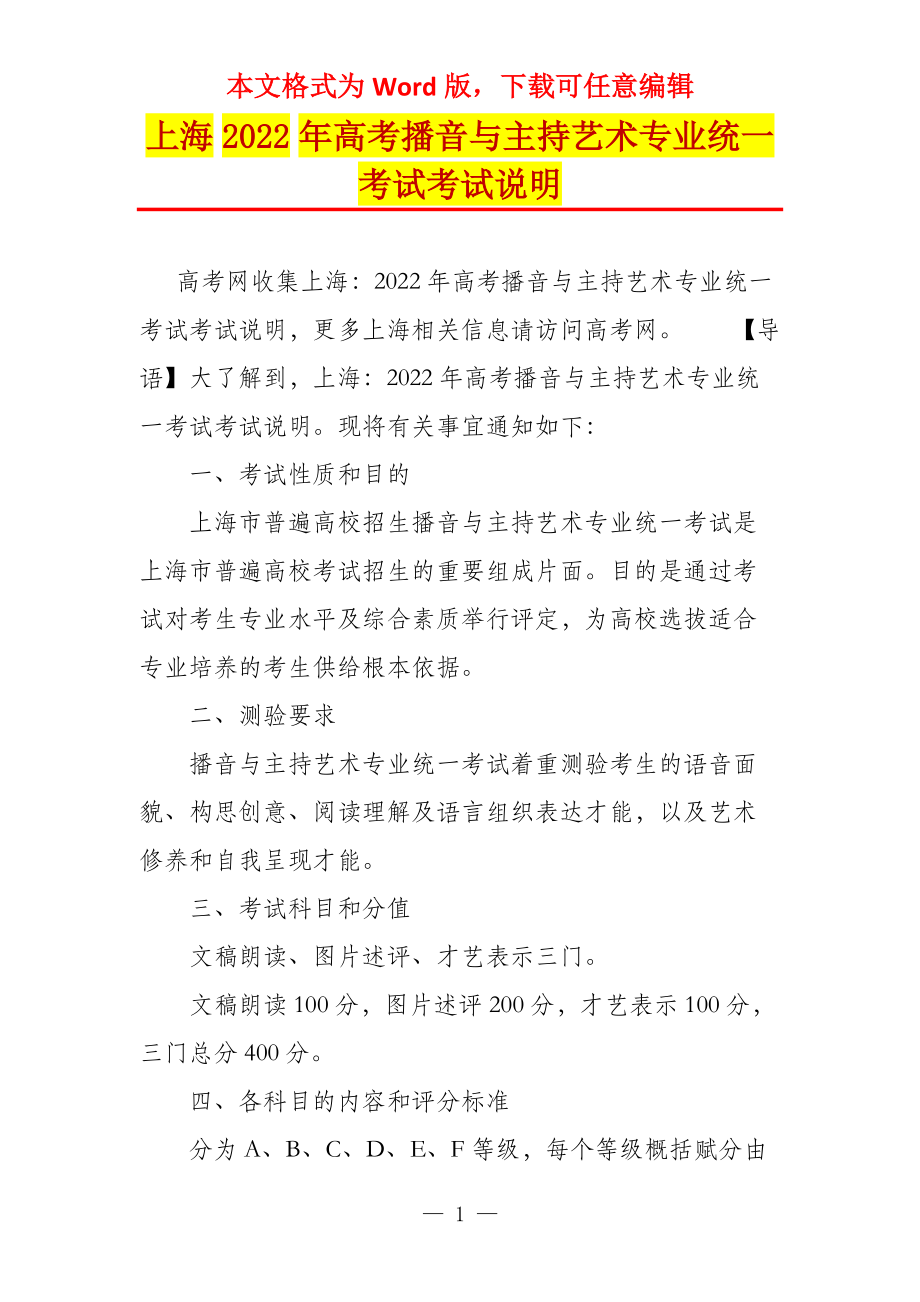 本文格式为 Word 版，下载可任意编辑

上海 2022 年高考播音与主持艺术专业统一考试考试说明

高考网收集上海：2022 年高考播音与主持艺术专业统一考试考试说明，更多上海相关信息请访问高考网。　　【导语】大了解到，上海：2022 年高考播音与主持艺术专业统一考试考试说明。现将有关事宜通知如下：

一、考试性质和目的

上海市普遍高校招生播音与主持艺术专业统一考试是上海市普遍高校考试招生的重要组成片面。目的是通过考试对考生专业水平及综合素质举行评定，为高校选拔适合专业培养的考生供给根本依据。

二、测验要求

播音与主持艺术专业统一考试着重测验考生的语音面貌、构思创意、阅读理解及语言组织表达才能，以及艺术修养和自我呈现才能。

三、考试科目和分值

文稿朗读、图片述评、才艺表示三门。

文稿朗读 100 分，图片述评 200 分，才艺表示 100 分，三门总分 400 分。

四、各科目的内容和评分标准

分为 A、B、C、D、E、F 等级，每个等级概括赋分由

— 1 —